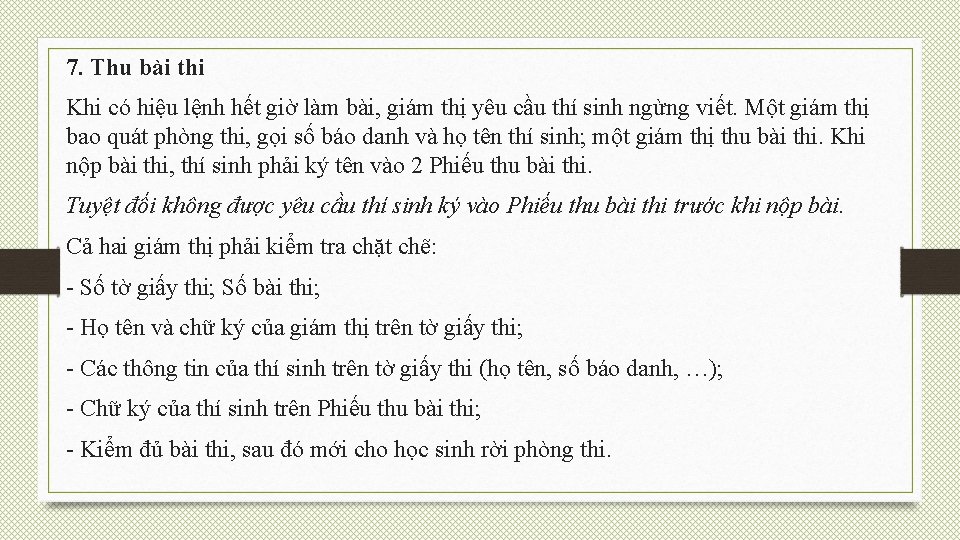 7. Thu bài thi

Khi có hiệu lệnh hết giờ làm bài, giám thị yêu cầu thí sinh ngừng viết. Một giám thị bao quát phòng thi, gọi số báo danh và họ tên thí sinh; một giám thị thu bài thi. Khi nộp bài thi, thí sinh phải ký tên vào 2 Phiếu thu bài thi.

Tuyệt đối không được yêu cầu thí sinh ký vào Phiếu thu bài thi trước khi nộp bài.

Cả hai giám thị phải kiểm tra chặt chẽ:

- Số tờ giấy thi; Số bài thi;

- Họ tên và chữ ký của giám thị trên tờ giấy thi;

- Các thông tin của thí sinh trên tờ giấy thi (họ tên, số báo danh, …);

- Chữ ký của thí sinh trên Phiếu thu bài thi;

- Kiểm đủ bài thi, sau đó mới cho học sinh rời phòng thi.